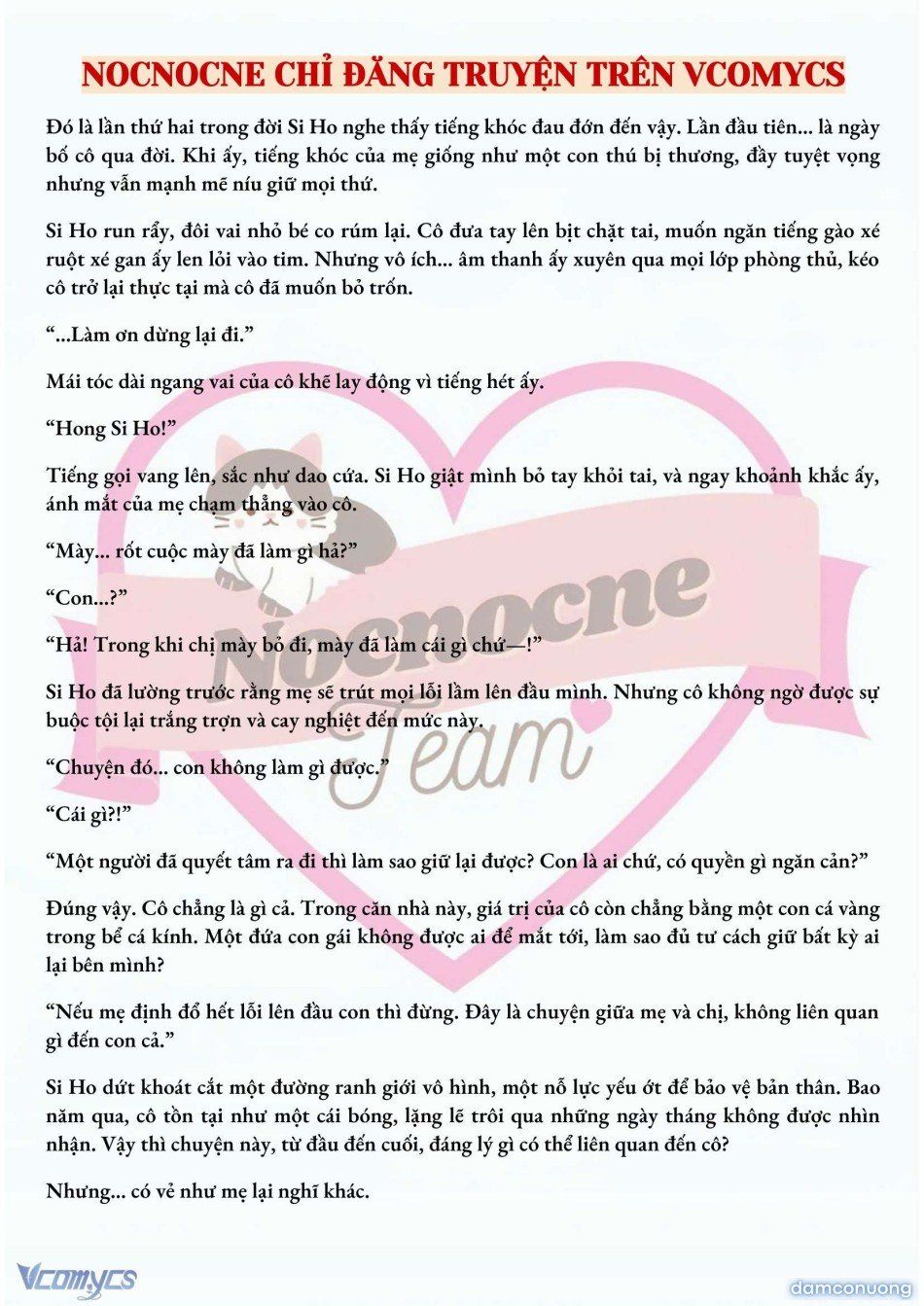 NOCNOCNE CHỈ ĐĂNG TRUYỆN TRÊN VCOMYCS

Đó là lần thứ hai trong đời Si Ho nghe thấy tiếng khóc đau đớn đến vậy. Lần đầu tiên... là ngày bố cô qua đời. Khi ấy, tiếng khóc của mẹ giống như một con thú bị thương, đầy tuyệt vọng nhưng vẫn mạnh mẽ níu giữ mọi thứ.

Si Ho run rẩy, đôi vai nhỏ bé co rúm lại. Cô đưa tay lên bịt chặt tai, muốn ngăn tiếng gào xé ruột xé gan ấy len lỏi vào tim. Nhưng vô ích... âm thanh ấy xuyên qua mọi lớp phòng thủ, kéo cô trở lại thực tại mà cô đã muốn bỏ trốn.

“...Làm ơn dừng lại đi.”

Mái tóc dài ngang vai của cô khẽ lay động vì tiếng hét ấy.

“Hong Si Ho!”

Tiếng gọi vang lên, sắc như dao cứa. Si Ho giật mình bỏ tay khỏi tai, và ngay khoảnh khắc ấy, ánh mắt của mẹ chạm thẳng vào cô.

“Mày... rốt cuộc mày đã làm gì hả?”

“Con...?”

“Hả! Trong khi chị mày bỏ đi, mày đã làm cái gì chứ—!”

Si Ho đã lường trước rằng mẹ sẽ trút mọi lỗi lầm lên đầu mình. Nhưng cô không ngờ được sự buộc tội lại trắng trợn và cay nghiệt đến mức này.

“Chuyện đó... con không làm gì được.”

“Cái gì?!”

“Một người đã quyết tâm ra đi thì làm sao giữ lại được? Con là ai chứ, có quyền gì ngăn cản?”

Đúng vậy. Cô chẳng là gì cả. Trong căn nhà này, giá trị của cô còn chẳng bằng một con cá vàng trong bể cá kính. Một đứa con gái không được ai để mắt tới, làm sao đủ tư cách giữ bất kỳ ai lại bên mình?

“Nếu mẹ định đổ hết lỗi lên đầu con thì đừng. Đây là chuyện giữa mẹ và chị, không liên quan gì đến con cả.”

Si Ho dứt khoát cắt một đường ranh giới vô hình, một nỗ lực yếu ớt để bảo vệ bản thân. Bao năm qua, cô tồn tại như một cái bóng, lặng lẽ trôi qua những ngày tháng không được nhìn nhận. Vậy thì chuyện này, từ đầu đến cuối, đáng lý gì có thể liên quan đến cô?

Nhưng... có vẻ như mẹ lại nghĩ khác.

Nocnocne Team

Vcomycs

damconuong